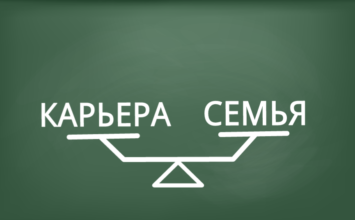 КАРЬЕРА СЕМЬЯ